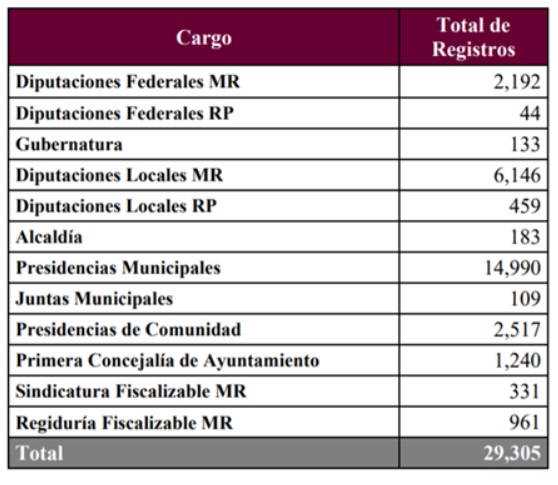 | Cargo | Total de Registros |
|---|---|
| Diputaciones Federales MR | 2,192 |
| Diputaciones Federales RP | 44 |
| Gubernatura | 133 |
| Diputaciones Locales MR | 6,146 |
| Diputaciones Locales RP | 459 |
| Alcaldía | 183 |
| Presidencias Municipales | 14,990 |
| Juntas Municipales | 109 |
| Presidencias de Comunidad | 2,517 |
| Primera Concejalía de Ayuntamiento | 1,240 |
| Sindicatura Fiscalizable MR | 331 |
| Regiduría Fiscalizable MR | 961 |
| Total | 29,305 |